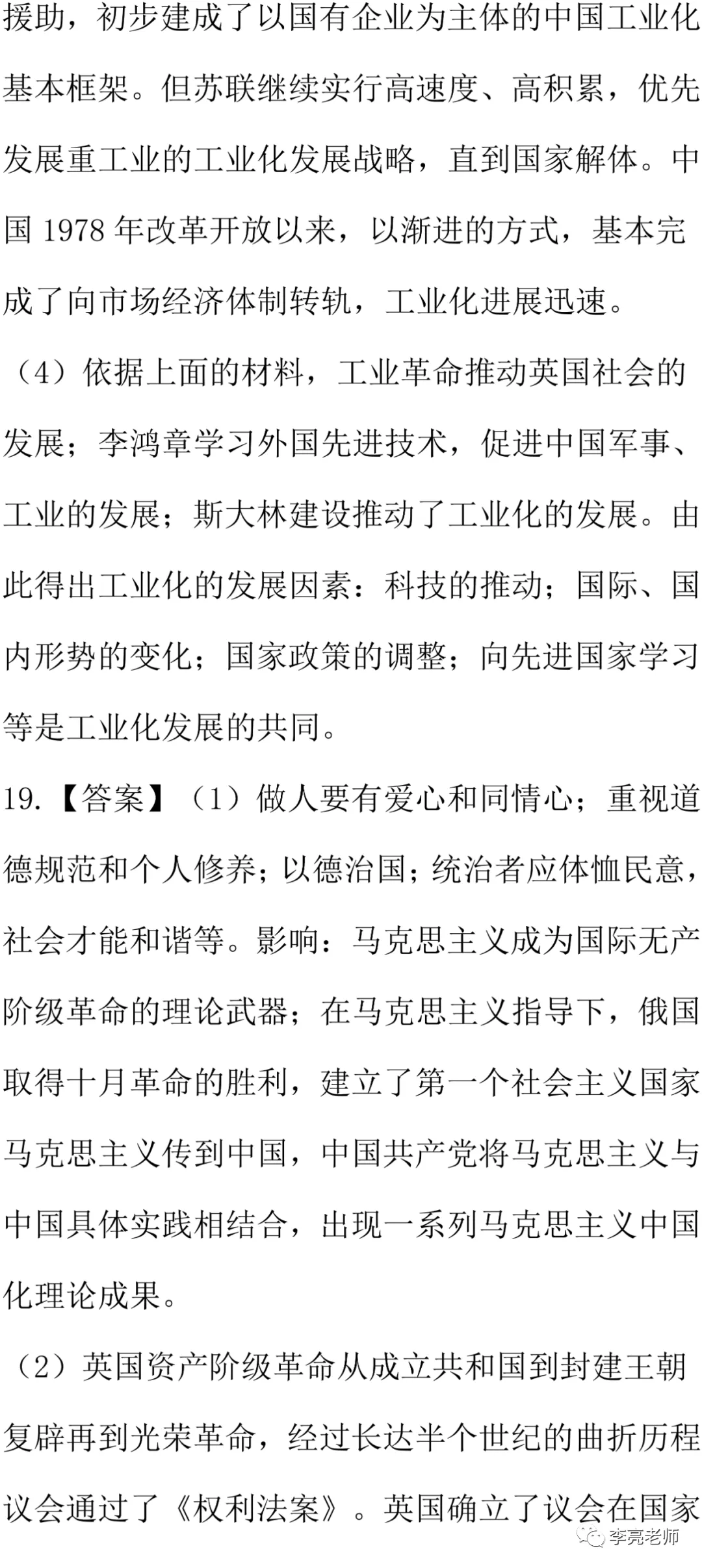 援助，初步建成了以国有企业为主体的中国工业化基本框架。但苏联继续实行高速度、高积累，优先发展重工业的工业化发展战略，直到国家解体。中国 1978 年改革开放以来，以渐进的方式，基本完成了向市场经济体制转轨，工业化进展迅速。

（4）依据上面的材料，工业革命推动英国社会的发展；李鸿章学习外国先进技术，促进中国军事、工业的发展；斯大林建设推动了工业化的发展。由此得出工业化的发展因素：科技的推动；国际、国内形势的变化；国家政策的调整；向先进国家学习等是工业化发展的共同。

19.【答案】（1）做人要有爱心和同情心；重视道德规范和个人修养；以德治国；统治者应体恤民意，社会才能和谐等。影响：马克思主义成为国际无产阶级革命的理论武器；在马克思主义指导下，俄国取得十月革命的胜利，建立了第一个社会主义国家马克思主义传到中国，中国共产党将马克思主义与中国具体实践相结合，出现一系列马克思主义中国化理论成果。

（2）英国资产阶级革命从成立共和国到封建王朝复辟再到光荣革命，经过长达半个世纪的曲折历程议会通过了《权利法案》。英国确立了议会在国家

李亮老师